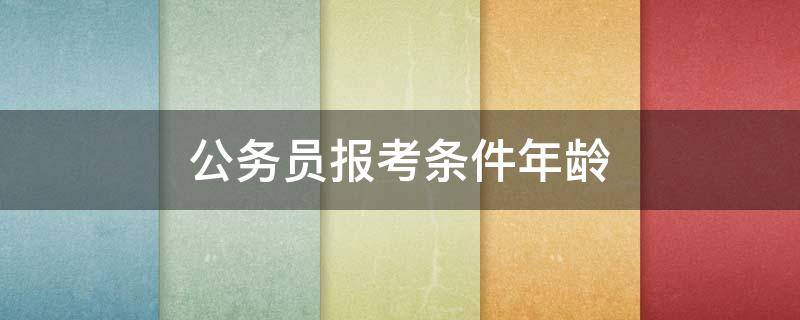 公务员报考条件年龄